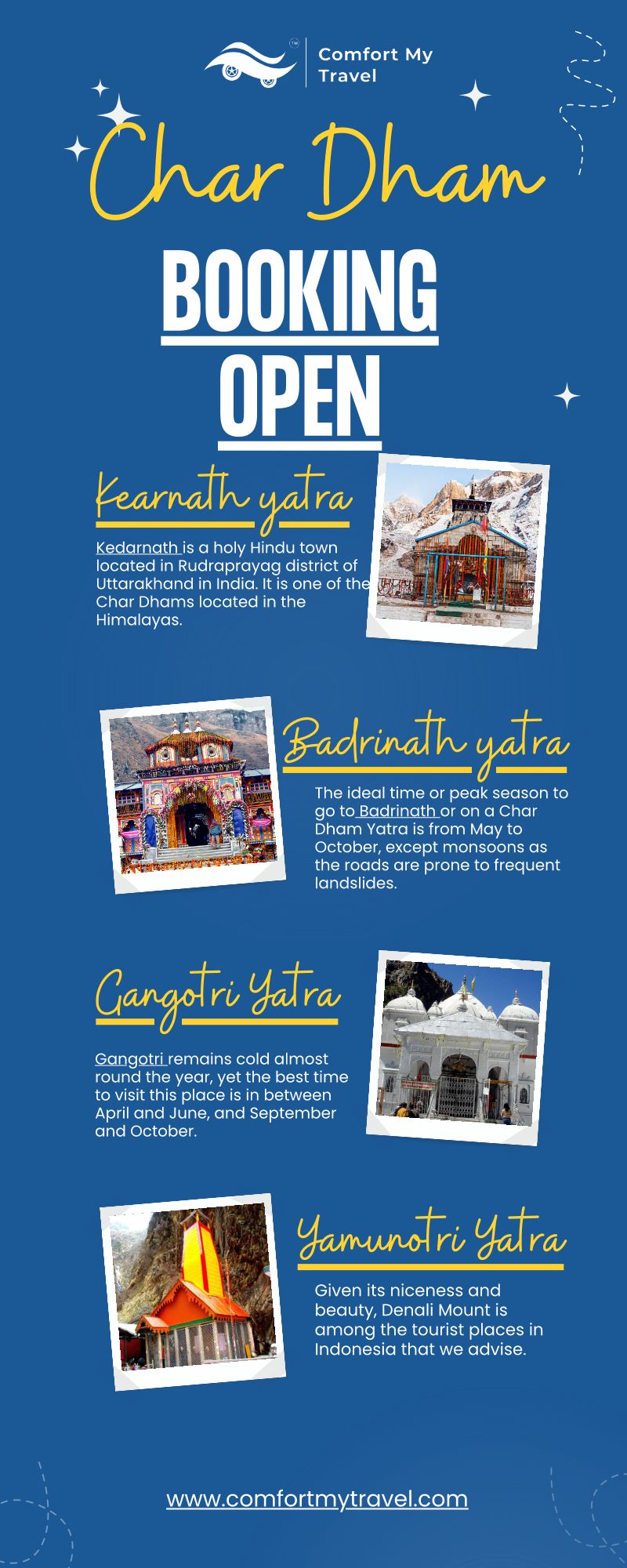 Comfort My Travel

Char Dham

BOOKING OPEN

Kearnath yatra

Kedarnath is a holy Hindu town located in Rudraprayag district of Uttarakhand in India. It is one of the Char Dhams located in the Himalayas.

Badrinath yatra

The ideal time or peak season to go to Badrinath or on a Char Dham Yatra is from May to October, except monsoons as the roads are prone to frequent landslides.

Gangotri Yatra

Gangotri remains cold almost round the year, yet the best time to visit this place is in between April and June, and September and October.

Yamunotri Yatra

Given its niceness and beauty, Denali Mount is among the tourist places in Indonesia that we advise.

www.comfortmytravel.com